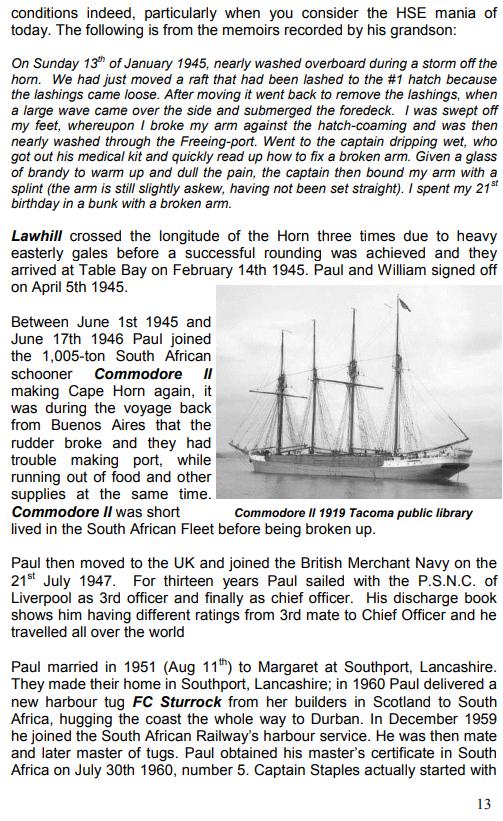 conditions indeed, particularly when you consider the HSE mania of today. The following is from the memoirs recorded by his grandson:

On Sunday 13$^{th}$ of January 1945, nearly washed overboard during a storm off the horn. We had just moved a raft that had been lashed to the #1 hatch because the lashings came loose. After moving it went back to remove the lashings, when a large wave came over the side and submerged the foredeck. I was swept off my feet, whereupon I broke my arm against the hatch-coaming and was then nearly washed through the Freeing-port. Went to the captain dripping wet, who got out his medical kit and quickly read up how to fix a broken arm. Given a glass of brandy to warm up and dull the pain, the captain then bound my arm with a splint (the arm is still slightly askew, having not been set straight). I spent my 21$^{st}$ birthday in a bunk with a broken arm.

Lawhill crossed the longitude of the Horn three times due to heavy easterly gales before a successful rounding was achieved and they arrived at Table Bay on February 14th 1945. Paul and William signed off on April 5th 1945.

Between June 1st 1945 and June 17th 1946 Paul joined the 1,005-ton South African schooner Commodore II making Cape Horn again, it was during the voyage back from Buenos Aires that the rudder broke and they had trouble making port, while running out of food and other supplies at the same time. Commodore II was short lived in the South African Fleet before being broken up.

Commodore II 1919 Tacoma public library

Paul then moved to the UK and joined the British Merchant Navy on the 21$^{st}$ July 1947. For thirteen years Paul sailed with the P.S.N.C. of Liverpool as 3rd officer and finally as chief officer. His discharge book shows him having different ratings from 3rd mate to Chief Officer and he travelled all over the world

Paul married in 1951 (Aug 11$^{th}$) to Margaret at Southport, Lancashire. They made their home in Southport, Lancashire; in 1960 Paul delivered a new harbour tug FC Sturrock from her builders in Scotland to South Africa, hugging the coast the whole way to Durban. In December 1959 he joined the South African Railway's harbour service. He was then mate and later master of tugs. Paul obtained his master's certificate in South Africa on July 30th 1960, number 5. Captain Staples actually started with

13